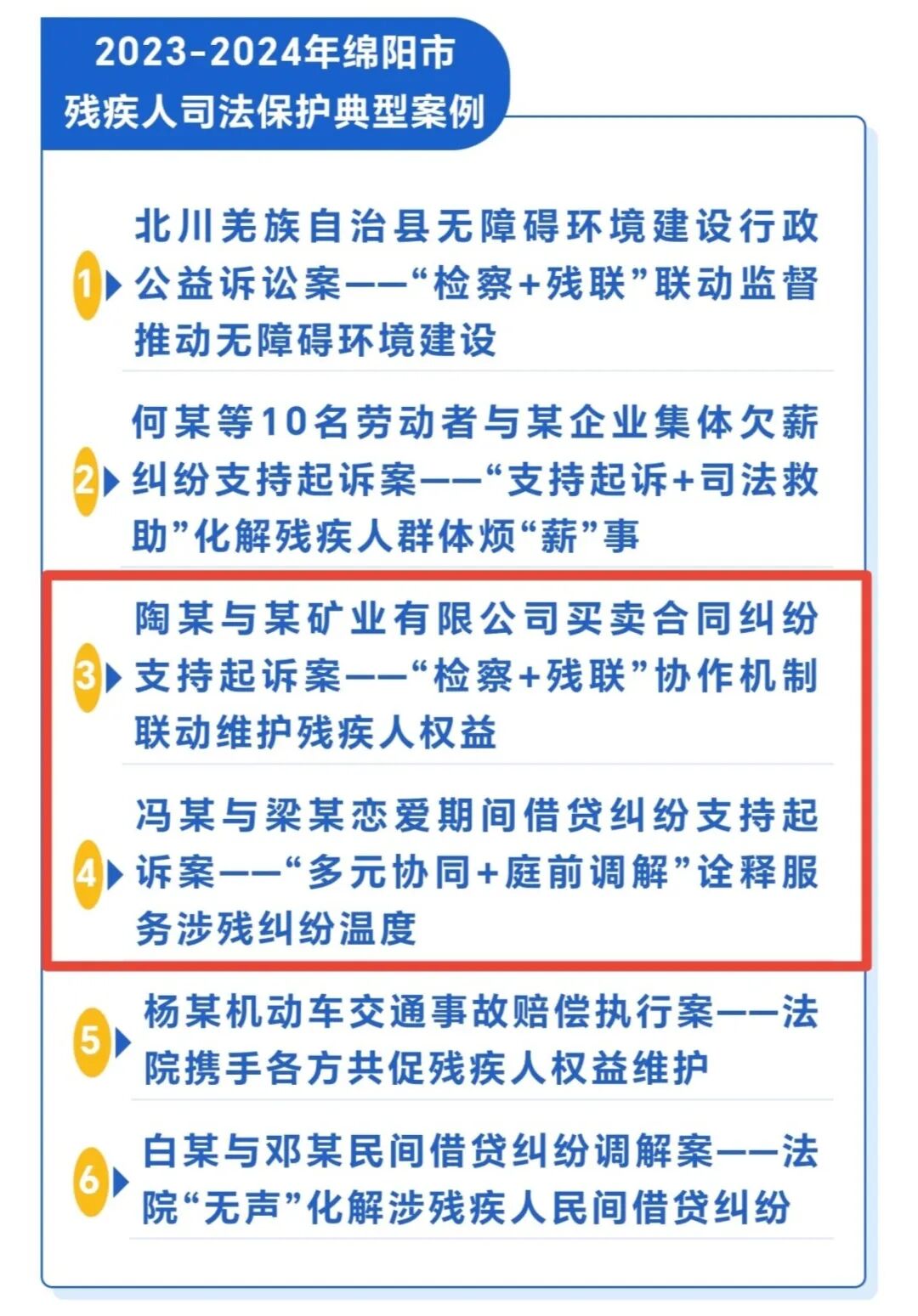 2023-2024年绵阳市
残疾人司法保护典型案例

1 北川羌族自治县无障碍环境建设行政公益诉讼案——“检察+残联”联动监督推动无障碍环境建设

2 何某等10名劳动者与某企业集体欠薪纠纷支持起诉案——“支持起诉+司法救助”化解残疾人群体烦“薪”事

3 陶某与某矿业有限公司买卖合同纠纷支持起诉案——“检察+残联”协作机制联动维护残疾人权益

4 冯某与梁某恋爱期间借贷纠纷支持起诉案——“多元协同+庭前调解”诠释服务涉残纠纷温度

5 杨某机动车交通事故赔偿执行案——法院携手各方共促残疾人权益维护

6 白某与邓某民间借贷纠纷调解案——法院“无声”化解涉残疾人民间借贷纠纷